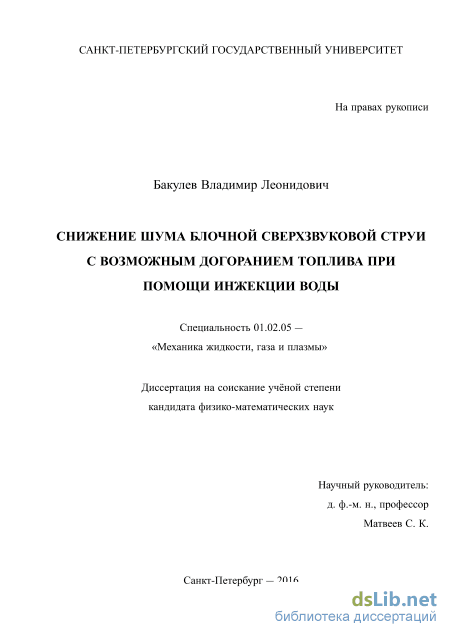 САНКТ-ПЕТЕРБУРГСКИЙ ГОСУДАРСТВЕННЫЙ УНИВЕРСИТЕТ

На правах рукописи

Бакулев Владимир Леонидович

СНИЖЕНИЕ ШУМА БЛОЧНОЙ СВЕРХЗВУКОВОЙ СТРУИ С ВОЗМОЖНЫМ ДОГОРАНИЕМ ТОПЛИВА ПРИ ПОМОЩИ ИНЖЕКЦИИ ВОДЫ

Специальность 01.02.05 — «Механика жидкости, газа и плазмы»

Диссертация на соискание учёной степени кандидата физико-математических наук

Научный руководитель: д. ф.-м. н., профессор Матвеев С. К.

Санкт-Петербург — 2016

dsLib.net
библиотека диссертаций